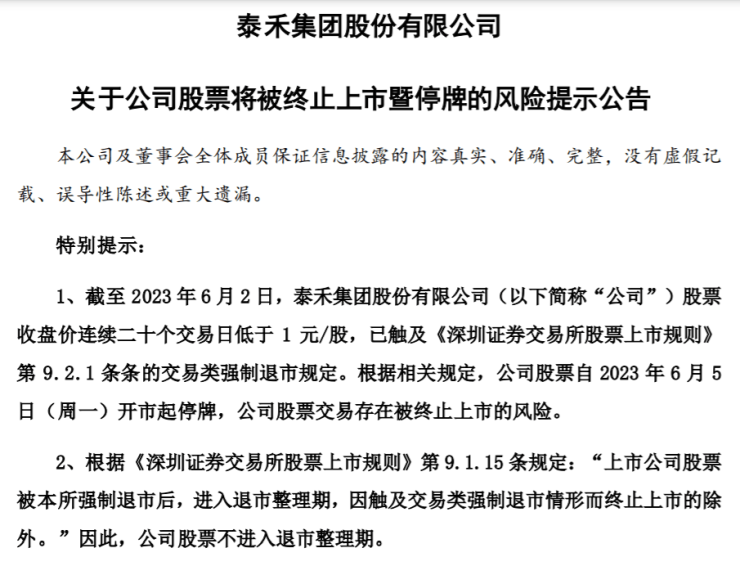 泰禾集团股份有限公司

关于公司股票将被终止上市暨停牌的风险提示公告

本公司及董事会全体成员保证信息披露的内容真实、准确、完整，没有虚假记载、误导性陈述或重大遗漏。

特别提示：

1、截至2023年6月2日，泰禾集团股份有限公司（以下简称“公司”）股票收盘价连续二十个交易日低于1元/股，已触及《深圳证券交易所股票上市规则》第9.2.1条条的交易类强制退市规定。根据相关规定，公司股票自2023年6月5日（周一）开市起停牌，公司股票交易存在被终止上市的风险。

2、根据《深圳证券交易所股票上市规则》第9.1.15条规定：“上市公司股票被本所强制退市后，进入退市整理期，因触及交易类强制退市情形而终止上市的除外。”因此，公司股票不进入退市整理期。